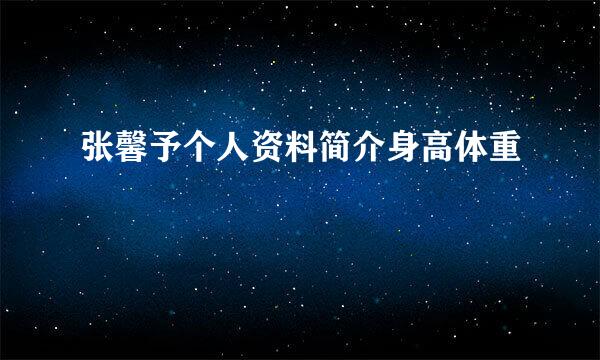 张馨予个人资料简介身高体重